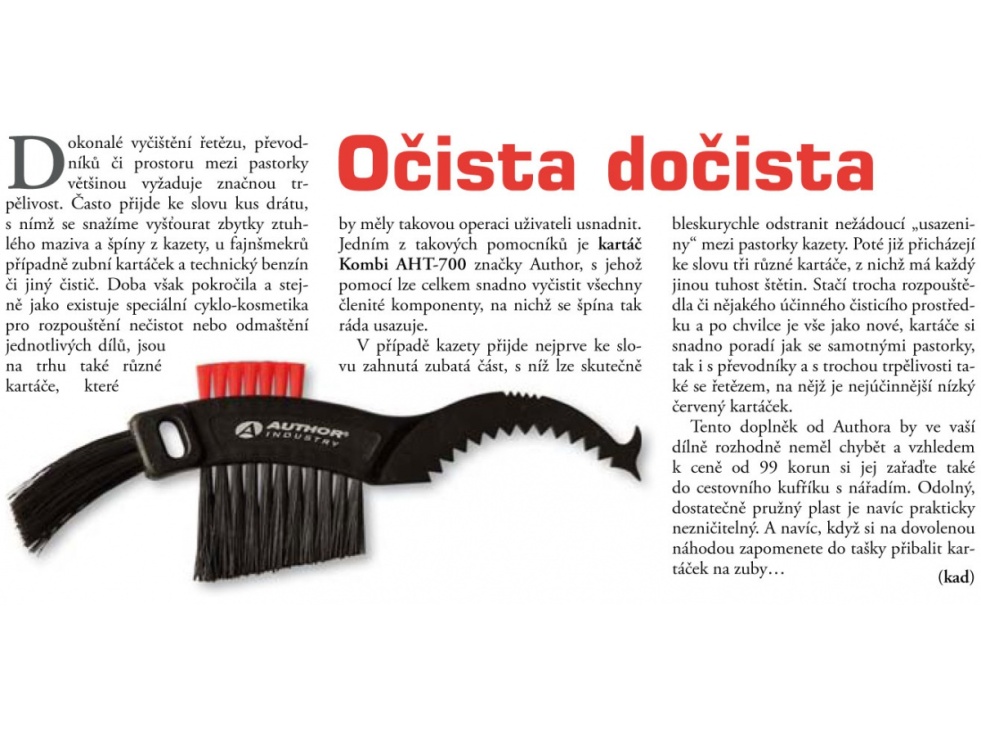 Očista dočista

Dokonalé vyčištění řetězu, převodníků či prostoru mezi pastorky většinou vyžaduje značnou trpělivost. Často přijde ke slovu kus drátu, s nímž se snažíme vyšťourat zbytky ztuhlého maziva a špíny z kazety, u fajnšmekrů případně zubní kartáček a technický benzín či jiný čistič. Doba však pokročila a stejně jako existuje speciální cyklo-kosmetika pro rozpouštění nečistot nebo odmaštění jednotlivých dílů, jsou na trhu také různé kartáče, které by měly takovou operaci uživateli usnadnit. Jedním z takových pomocníků je kartáč Kombi AHT-700 značky Author, s jehož pomocí lze celkem snadno vyčistit všechny členité komponenty, na nichž se špína tak ráda usazuje.

V případě kazety přijde nejprve ke slovu zahnutá zubatá část, s níž lze skutečně bleskurychle odstranit nežádoucí „usazeniny“ mezi pastorky kazety. Poté již přicházejí ke slovu tři různé kartáče, z nichž má každý jinou tuhost štětin. Stačí trocha rozpouštědla či nějakého účinného čisticího prostředku a po chvilce je vše jako nové, kartáče si snadno poradí jak se samotnými pastorky, tak i s převodníky a s trochou trpělivosti také se řetězem, na nějž je nejúčinnější nízký červený kartáček.

Tento doplněk od Authora by ve vaší dílně rozhodně neměl chybět a vzhledem k ceně od 99 korun si jej zařaďte také do cestovního kufříku s nářadím. Odolný, dostatečně pružný plast je navíc prakticky nezničitelný. A navíc, když si na dovolenou náhodou zapomenete do tašky přibalit kartáček na zuby…

(kad)

AUTHOR INDUSTRY